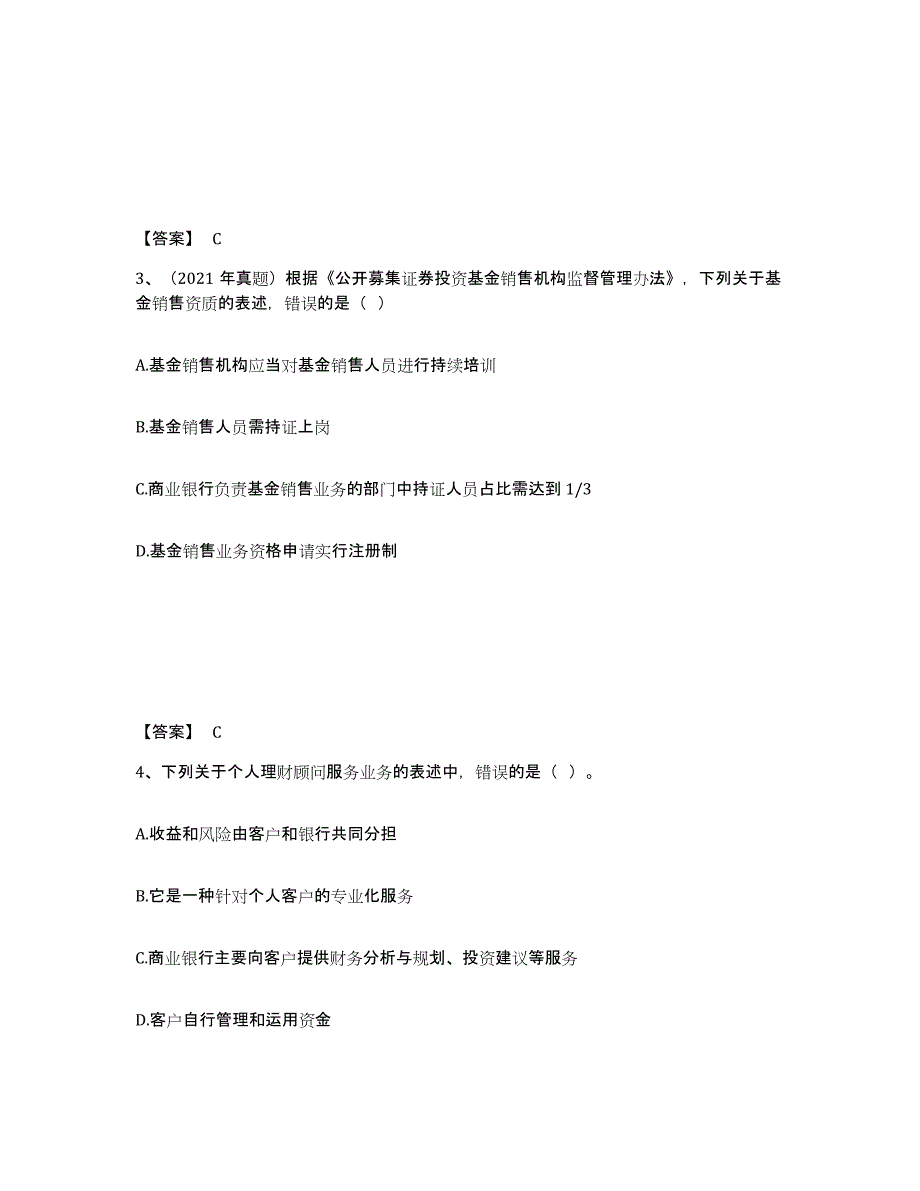 【答案】 C

3、（2021 年真题）根据《公开募集证券投资基金销售机构监督管理办法》，下列关于基金销售资质的表述，错误的是（ ）

A.基金销售机构应当对基金销售人员进行持续培训

B.基金销售人员需持证上岗

C.商业银行负责基金销售业务的部门中持证人员占比需达到 1/3

D.基金销售业务资格申请实行注册制

【答案】 C

4、下列关于个人理财顾问服务业务的表述中，错误的是（ ）。

A.收益和风险由客户和银行共同分担

B.它是一种针对个人客户的专业化服务

C.商业银行主要向客户提供财务分析与规划、投资建议等服务

D.客户自行管理和运用资金